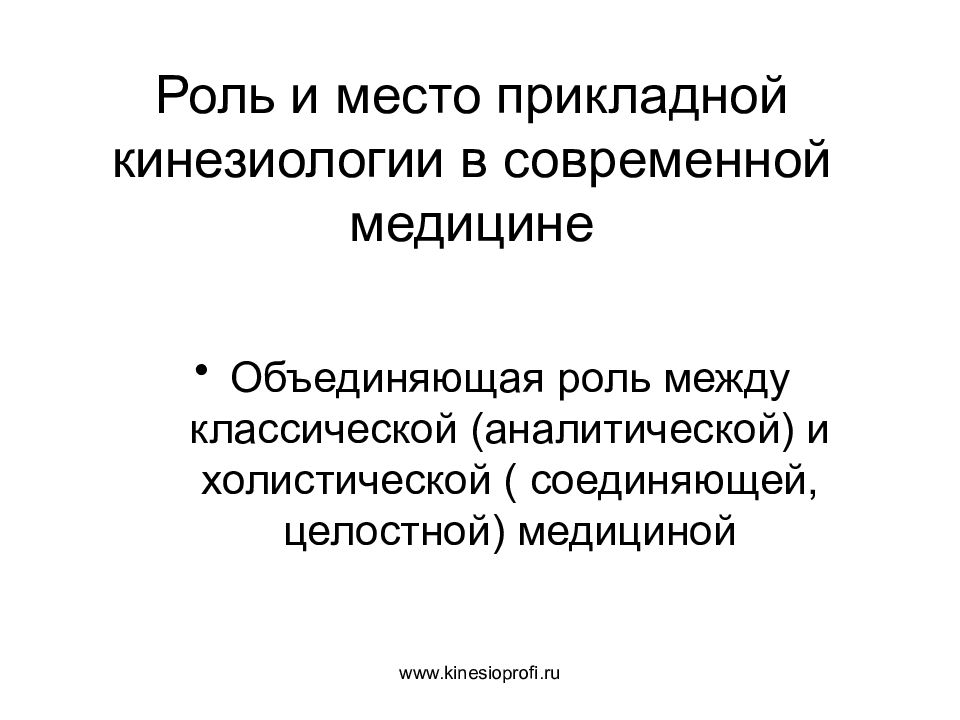 Роль и место прикладной кинезиологии в современной медицине

• Объединяющая роль между классической (аналитической) и холистической ( соединяющей, целостной) медициной

www.kinesioprofi.ru